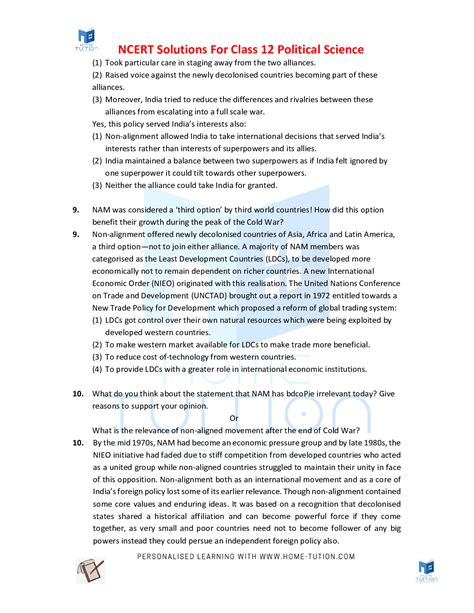 HOME TUTION

NCERT Solutions For Class 12 Political Science

(1) Took particular care in staging away from the two alliances.
(2) Raised voice against the newly decolonised countries becoming part of these alliances.
(3) Moreover, India tried to reduce the differences and rivalries between these alliances from escalating into a full scale war.
Yes, this policy served India's interests also:
(1) Non-alignment allowed India to take international decisions that served India's interests rather than interests of superpowers and its allies.
(2) India maintained a balance between two superpowers as if India felt ignored by one superpower it could tilt towards other superpowers.
(3) Neither the alliance could take India for granted.

9. NAM was considered a 'third option' by third world countries! How did this option benefit their growth during the peak of the Cold War?
9. Non-alignment offered newly decolonised countries of Asia, Africa and Latin America, a third option—not to join either alliance. A majority of NAM members was categorised as the Least Development Countries (LDCs), to be developed more economically not to remain dependent on richer countries. A new International Economic Order (NIEO) originated with this realisation. The United Nations Conference on Trade and Development (UNCTAD) brought out a report in 1972 entitled towards a New Trade Policy for Development which proposed a reform of global trading system:
(1) LDCs got control over their own natural resources which were being exploited by developed western countries.
(2) To make western market available for LDCs to make trade more beneficial.
(3) To reduce cost of-technology from western countries.
(4) To provide LDCs with a greater role in international economic institutions.

10. What do you think about the statement that NAM has bdcoPie irrelevant today? Give reasons to support your opinion.
Or
What is the relevance of non-aligned movement after the end of Cold War?
10. By the mid 1970s, NAM had become an economic pressure group and by late 1980s, the NIEO initiative had faded due to stiff competition from developed countries who acted as a united group while non-aligned countries struggled to maintain their unity in face of this opposition. Non-alignment both as an international movement and as a core of India's foreign policy lost some of its earlier relevance. Though non-alignment contained some core values and enduring ideas. It was based on a recognition that decolonised states shared a historical affiliation and can become powerful force if they come together, as very small and poor countries need not to become follower of any big powers instead they could persue an independent foreign policy also.

PERSONALISED LEARNING WITH WWW.HOME-TUTION.COM

HOME TUTION